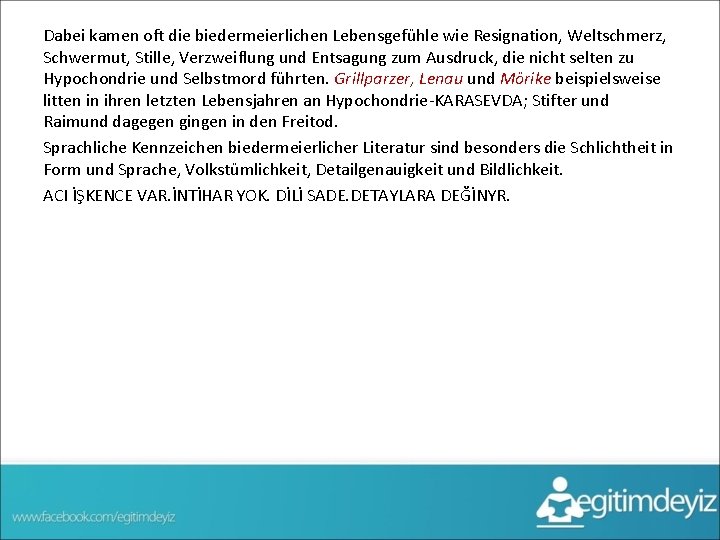 Dabei kamen oft die biedermeierlichen Lebensgefühle wie Resignation, Weltschmerz, Schwermut, Stille, Verzweiflung und Entsagung zum Ausdruck, die nicht selten zu Hypochondrie und Selbstmord führten. Grillparzer, Lenau und Mörike beispielsweise litten in ihren letzten Lebensjahren an Hypochondrie-KARASEVDA; Stifter und Raimund dagegen gingen in den Freitod.

Sprachliche Kennzeichen biedermeierlicher Literatur sind besonders die Schlichtheit in Form und Sprache, Volkstümlichkeit, Detailgenauigkeit und Bildlichkeit.

ACI İŞKENCE VAR.İNTİHAR YOK. DİLİ SADE.DETAYLARA DEĞİNYR.

www.facebook.com/egitimdeyiz

egitimdeyiz